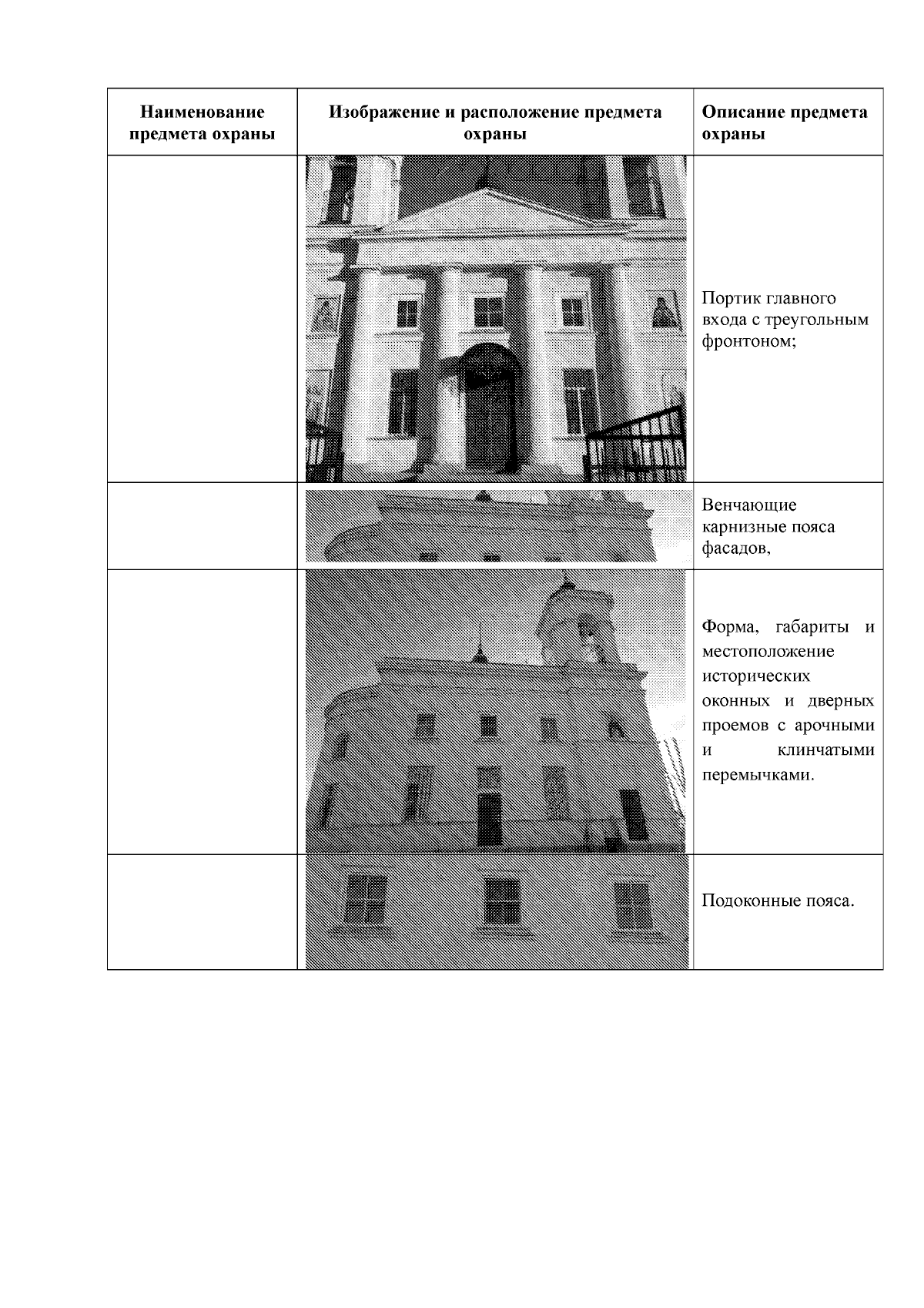 | Наименование предмета охраны | Изображение и расположение предмета охраны | Описание предмета охраны |
|---|---|---|
| | | Портик главного входа с треугольным фронтоном; |
| | | Венчающие карнизные пояса фасадов, |
| | | Форма, габариты и местоположение исторических оконных и дверных проемов с арочными и клинчатыми перемычками. |
| | | Подоконные пояса. |